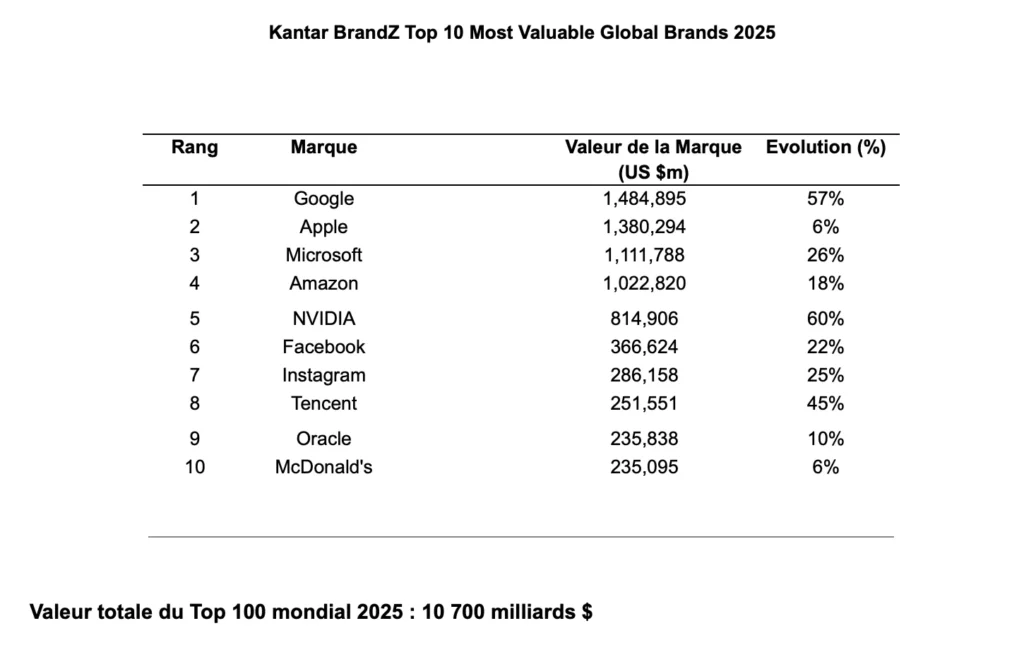 Kantar BrandZ Top 10 Most Valuable Global Brands 2025

| Rang | Marque | Valeur de la Marque (US $m) | Evolution (%) |
|---|---|---|---|
| 1 | Google | 1,484,895 | 57% |
| 2 | Apple | 1,380,294 | 6% |
| 3 | Microsoft | 1,111,788 | 26% |
| 4 | Amazon | 1,022,820 | 18% |
| 5 | NVIDIA | 814,906 | 60% |
| 6 | Facebook | 366,624 | 22% |
| 7 | Instagram | 286,158 | 25% |
| 8 | Tencent | 251,551 | 45% |
| 9 | Oracle | 235,838 | 10% |
| 10 | McDonald's | 235,095 | 6% |

Valeur totale du Top 100 mondial 2025 : 10 700 milliards $